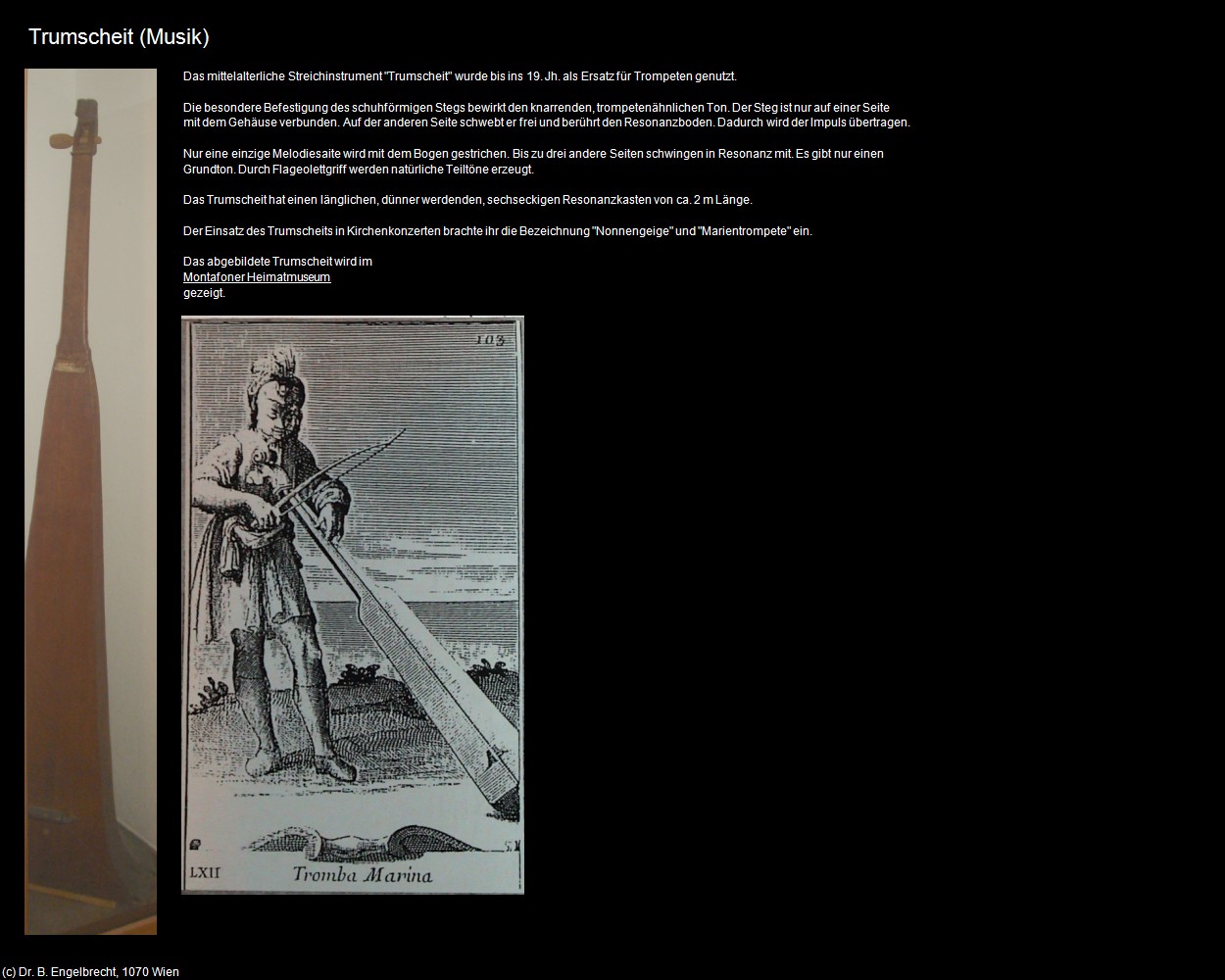 Trumscheit (Musik)

Das mittelalterliche Streichinstrument "Trumscheit" wurde bis ins 19. Jh. als Ersatz für Trompeten genutzt.

Die besondere Befestigung des schuhförmigen Stegs bewirkt den knarrenden, trompetenähnlichen Ton. Der Steg ist nur auf einer Seite mit dem Gehäuse verbunden. Auf der anderen Seite schwebt er frei und berührt den Resonanzboden. Dadurch wird der Impuls übertragen.

Nur eine einzige Melodiesaite wird mit dem Bogen gestrichen. Bis zu drei andere Seiten schwingen in Resonanz mit. Es gibt nur einen Grundton. Durch Flageolettgriff werden natürliche Teiltöne erzeugt.

Das Trumscheit hat einen länglichen, dünner werdenden, sechseckigen Resonanzkasten von ca. 2 m Länge.

Der Einsatz des Trumscheits in Kirchenkonzerten brachte ihr die Bezeichnung "Nonnengeige" und "Marientrompete" ein.

Das abgebildete Trumscheit wird im Montafoner Heimatmuseum gezeigt.

103

LXII Tromba Marina

(c) Dr. B. Engelbrecht, 1070 Wien